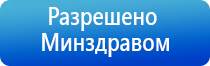 Разрешено
Минздравом